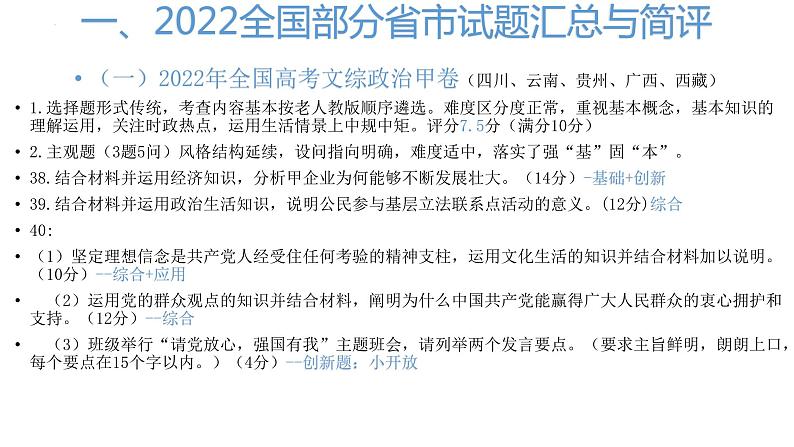 一、2022全国部分省市试题汇总与简评

• （一）2022年全国高考文综政治甲卷（四川、云南、贵州、广西、西藏）

• 1.选择题形式传统，考查内容基本按老人教版顺序遴选。难度区分度正常，重视基本概念，基本知识的理解运用，关注时政热点，运用生活情景上中规中矩。评分7.5分（满分10分）

• 2.主观题（3题5问）风格结构延续，设问指向明确，难度适中，落实了强“基”固“本”。

• 38.结合材料并运用经济知识，分析甲企业为何能够不断发展壮大。（14分）-基础+创新

• 39.结合材料并运用政治生活知识，说明公民参与基层立法联系点活动的意义。(12分)综合

• 40:

• （1）坚定理想信念是共产党人经受住任何考验的精神支柱，运用文化生活的知识并结合材料加以说明。（10分）--综合+应用

• （2）运用党的群众观点的知识并结合材料，阐明为什么中国共产党能赢得广大人民群众的衷心拥护和支持。（12分）--综合

• （3）班级举行“请党放心，强国有我”主题班会，请列举两个发言要点。（要求主旨鲜明，朗朗上口，每个要点在15个字以内。）（4分）--创新题：小开放